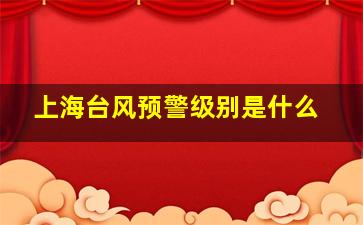 上海台风预警级别是什么